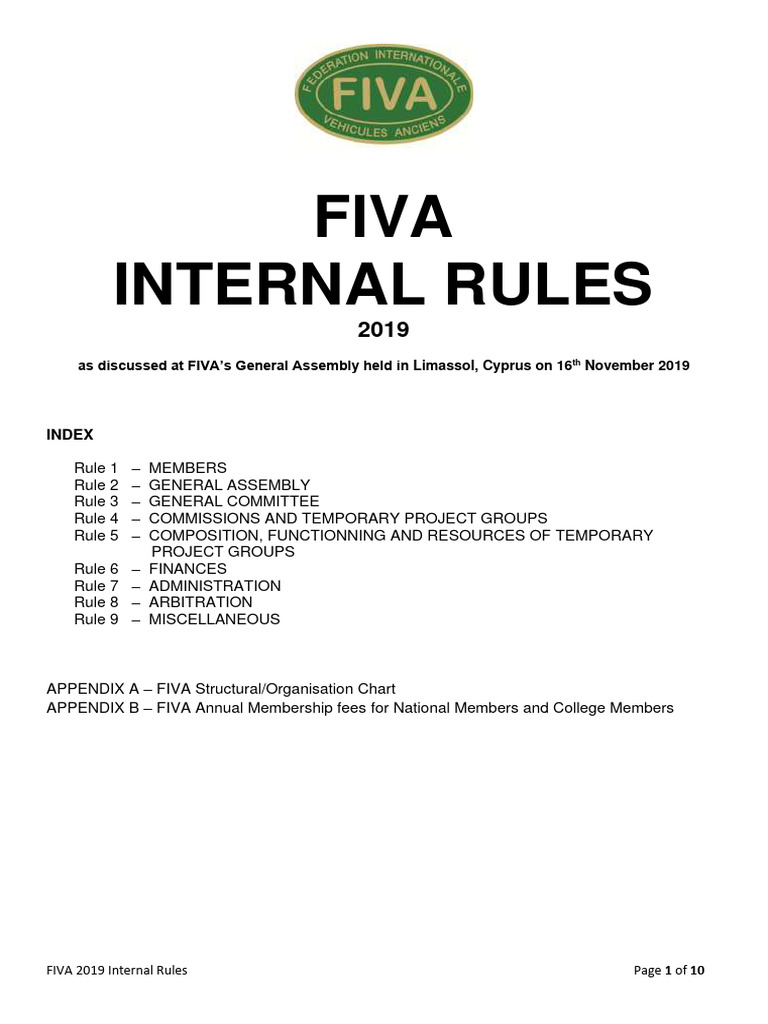 FEDERATION INTERNATIONALE
FIVA
VEHICULES ANCIENS

FIVA
INTERNAL RULES
2019

as discussed at FIVA's General Assembly held in Limassol, Cyprus on 16$^{th}$ November 2019

INDEX

Rule 1 – MEMBERS
Rule 2 – GENERAL ASSEMBLY
Rule 3 – GENERAL COMMITTEE
Rule 4 – COMMISSIONS AND TEMPORARY PROJECT GROUPS
Rule 5 – COMPOSITION, FUNCTIONNING AND RESOURCES OF TEMPORARY PROJECT GROUPS
Rule 6 – FINANCES
Rule 7 – ADMINISTRATION
Rule 8 – ARBITRATION
Rule 9 – MISCELLANEOUS

APPENDIX A – FIVA Structural/Organisation Chart
APPENDIX B – FIVA Annual Membership fees for National Members and College Members

FIVA 2019 Internal Rules

Page 1 of 10